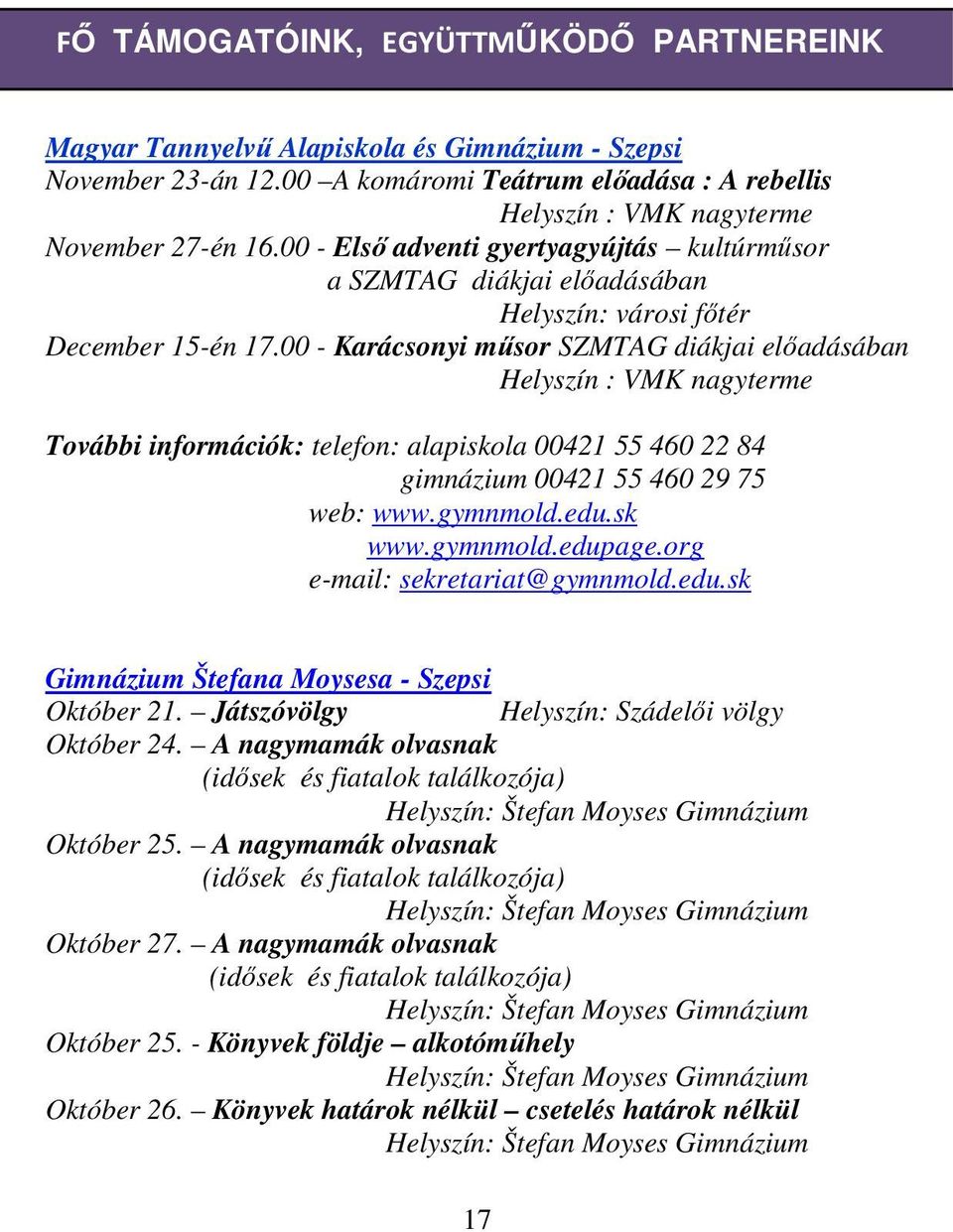 FŐ TÁMOGATÓINK, EGYÜTTMŰKÖDŐ PARTNEREINK

Magyar Tannyelvű Alapiskola és Gimnázium - Szepsi
November 23-án 12.00 –A komáromi Teátrum előadása : A rebellis
Helyszín : VMK nagyterme
November 27-én 16.00 - Első adventi gyertyagyújtás – kultúrműsor a SZMTAG diákjai előadásában
Helyszín: városi főtér
December 15-én 17.00 - Karácsonyi műsor SZMTAG diákjai előadásában
Helyszín : VMK nagyterme

További információk: telefon: alapiskola 00421 55 460 22 84
gimnázium 00421 55 460 29 75
web: www.gymnmold.edu.sk
www.gymnmold.edupage.org
e-mail: sekretariat@gymnmold.edu.sk

Gimnázium Štefana Moysesa - Szepsi
Október 21. – Játszóvölgy Helyszín: Szádelői völgy
Október 24. – A nagymamák olvasnak
(idősek és fiatalok találkozója)
Helyszín: Štefan Moyses Gimnázium
Október 25. – A nagymamák olvasnak
(idősek és fiatalok találkozója)
Helyszín: Štefan Moyses Gimnázium
Október 27. – A nagymamák olvasnak
(idősek és fiatalok találkozója)
Helyszín: Štefan Moyses Gimnázium
Október 25. - Könyvek földje – alkotóműhely
Helyszín: Štefan Moyses Gimnázium
Október 26. – Könyvek határok nélkül – csetelés határok nélkül
Helyszín: Štefan Moyses Gimnázium

17